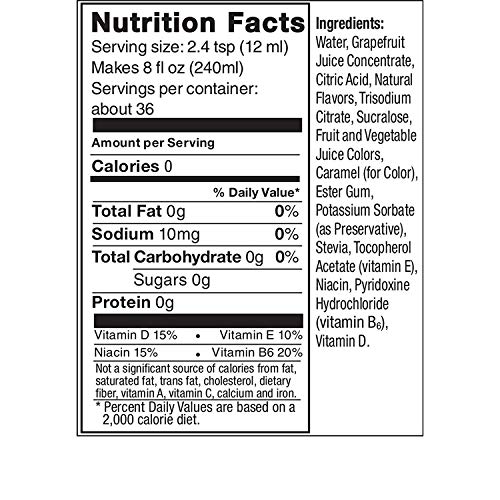 Nutrition Facts
Serving size: 2.4 tsp (12 ml)
Makes 8 fl oz (240ml)
Servings per container: about 36

Amount per Serving

Calories 0

% Daily Value*

Total Fat 0g 0%

Sodium 10mg 0%

Total Carbohydrate 0g 0%

Sugars 0g

Protein 0g

Vitamin D 15% • Vitamin E 10%

Niacin 15% • Vitamin B6 20%

Not a significant source of calories from fat, saturated fat, trans fat, cholesterol, dietary fiber, vitamin A, vitamin C, calcium and iron.

* Percent Daily Values are based on a 2,000 calorie diet.

Ingredients:
Water, Grapefruit Juice Concentrate, Citric Acid, Natural Flavors, Trisodium Citrate, Sucralose, Fruit and Vegetable Juice Colors, Caramel (for Color), Ester Gum, Potassium Sorbate (as Preservative), Stevia, Tocopherol Acetate (vitamin E), Niacin, Pyridoxine Hydrochloride (vitamin $B_6$), Vitamin D.